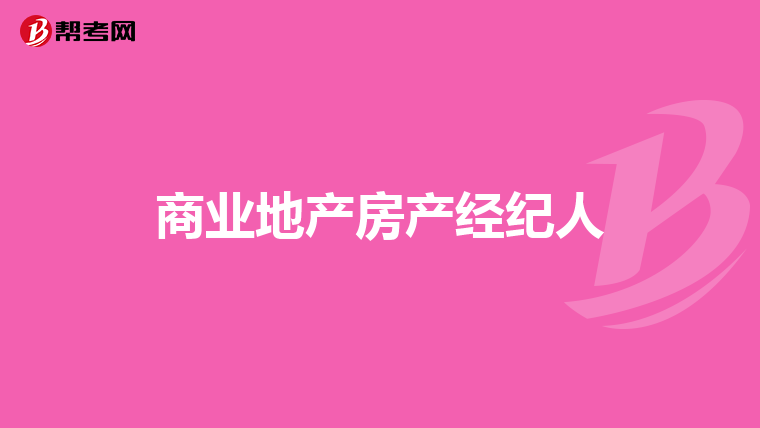 帮考网

商业地产房产经纪人